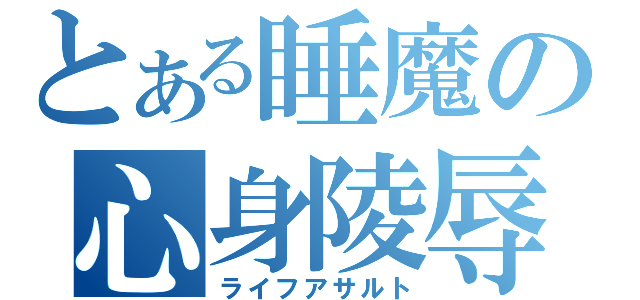 とある睡魔の心身陵辱
ライフアサルト